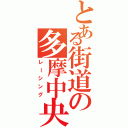 とある街道の多摩中央
レーシング